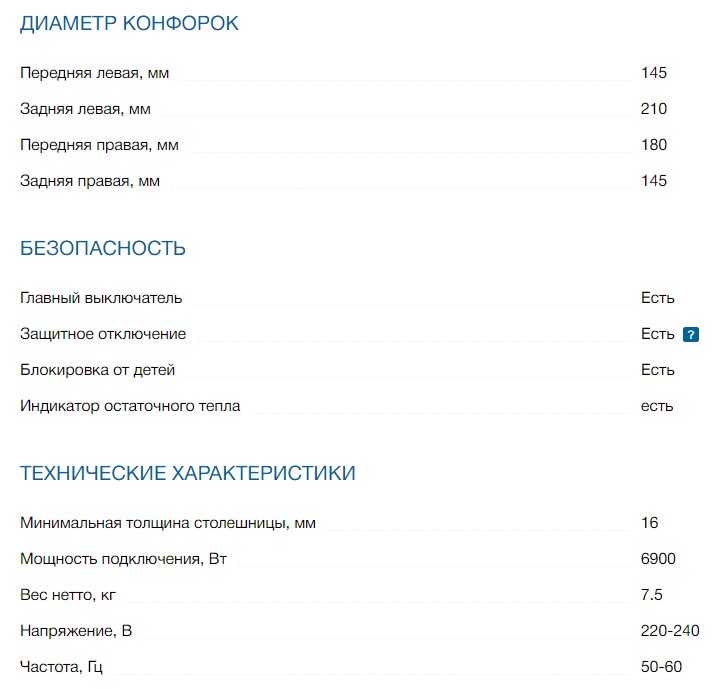 ДИАМЕТР КОНФОРОК

| | |
|---|---|
| Передняя левая, мм | 145 |
| Задняя левая, мм | 210 |
| Передняя правая, мм | 180 |
| Задняя правая, мм | 145 |

БЕЗОПАСНОСТЬ

| | |
|---|---|
| Главный выключатель | Есть |
| Защитное отключение | Есть ? |
| Блокировка от детей | Есть |
| Индикатор остаточного тепла | есть |

ТЕХНИЧЕСКИЕ ХАРАКТЕРИСТИКИ

| | |
|---|---|
| Минимальная толщина столешницы, мм | 16 |
| Мощность подключения, Вт | 6900 |
| Вес нетто, кг | 7.5 |
| Напряжение, В | 220-240 |
| Частота, Гц | 50-60 |